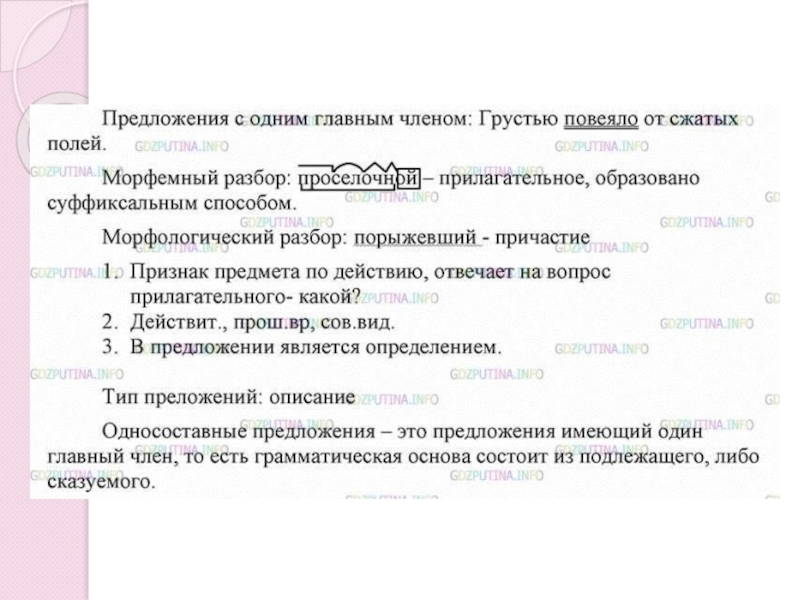 Предложения с одним главным членом: Грустью повеяло от сжатых полей.

Морфемный разбор: проселочной – прилагательное, образовано суффиксальным способом.

Морфологический разбор: порыжевший - причастие

1. Признак предмета по действию, отвечает на вопрос прилагательного- какой?
2. Действит., прош.вр, сов.вид.
3. В предложении является определением.

Тип преложений: описание

Односоставные предложения – это предложения имеющий один главный член, то есть грамматическая основа состоит из подлежащего, либо сказуемого.

GDZPUTINA.INFO